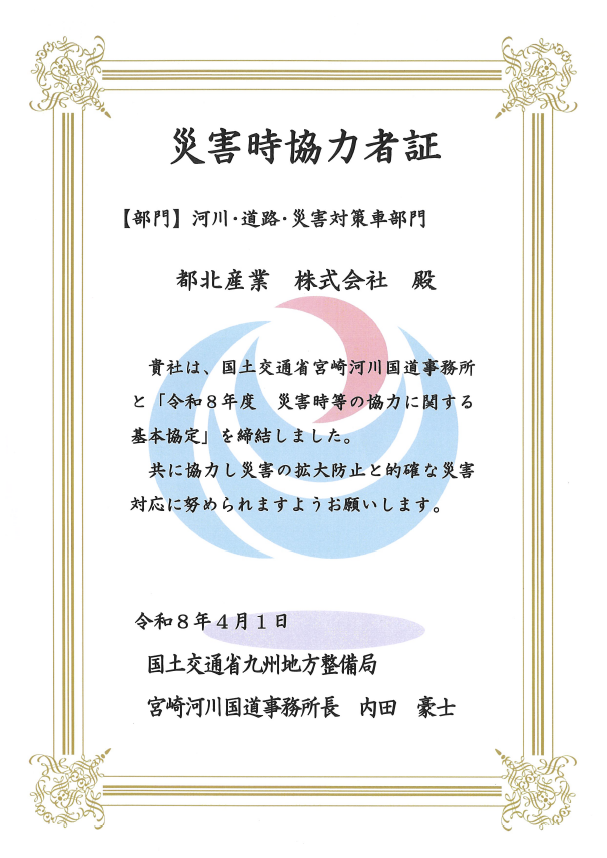 災害時協力者証

【部門】河川・道路・災害対策車部門

都北産業　株式会社　殿

貴社は、国土交通省宮崎河川国道事務所と「令和８年度　災害時等の協力に関する基本協定」を締結しました。

共に協力し災害の拡大防止と的確な災害対応に努められますようお願いします。

令和８年４月１日

国土交通省九州地方整備局

宮崎河川国道事務所長　内田　豪士